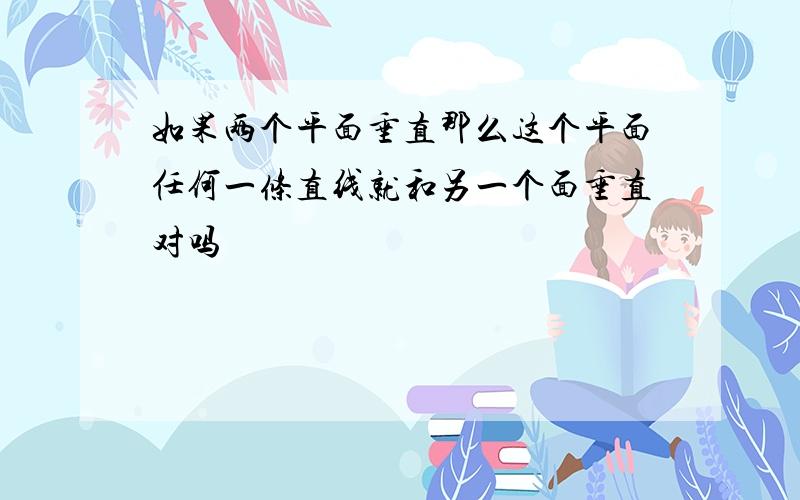 如果两个平面垂直那么这个平面任何一条直线就和另一个面垂直对吗